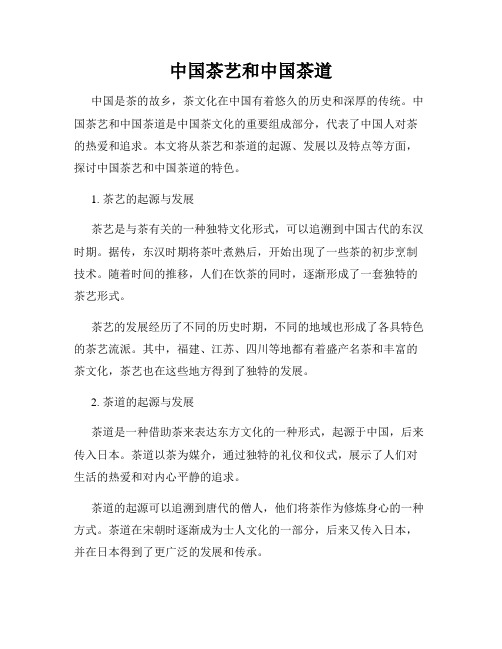 中国茶艺和中国茶道

中国是茶的故乡，茶文化在中国有着悠久的历史和深厚的传统。中国茶艺和中国茶道是中国茶文化的重要组成部分，代表了中国人对茶的热爱和追求。本文将从茶艺和茶道的起源、发展以及特点等方面，探讨中国茶艺和中国茶道的特色。

1. 茶艺的起源与发展

茶艺是与茶有关的一种独特文化形式，可以追溯到中国古代的东汉时期。据传，东汉时期将茶叶煮熟后，开始出现了一些茶的初步烹制技术。随着时间的推移，人们在饮茶的同时，逐渐形成了一套独特的茶艺形式。

茶艺的发展经历了不同的历史时期，不同的地域也形成了各具特色的茶艺流派。其中，福建、江苏、四川等地都有着盛产名茶和丰富的茶文化，茶艺也在这些地方得到了独特的发展。

2. 茶道的起源与发展

茶道是一种借助茶来表达东方文化的一种形式，起源于中国，后来传入日本。茶道以茶为媒介，通过独特的礼仪和仪式，展示了人们对生活的热爱和对内心平静的追求。

茶道的起源可以追溯到唐代的僧人，他们将茶作为修炼身心的一种方式。茶道在宋朝时逐渐成为士人文化的一部分，后来又传入日本，并在日本得到了更广泛的发展和传承。